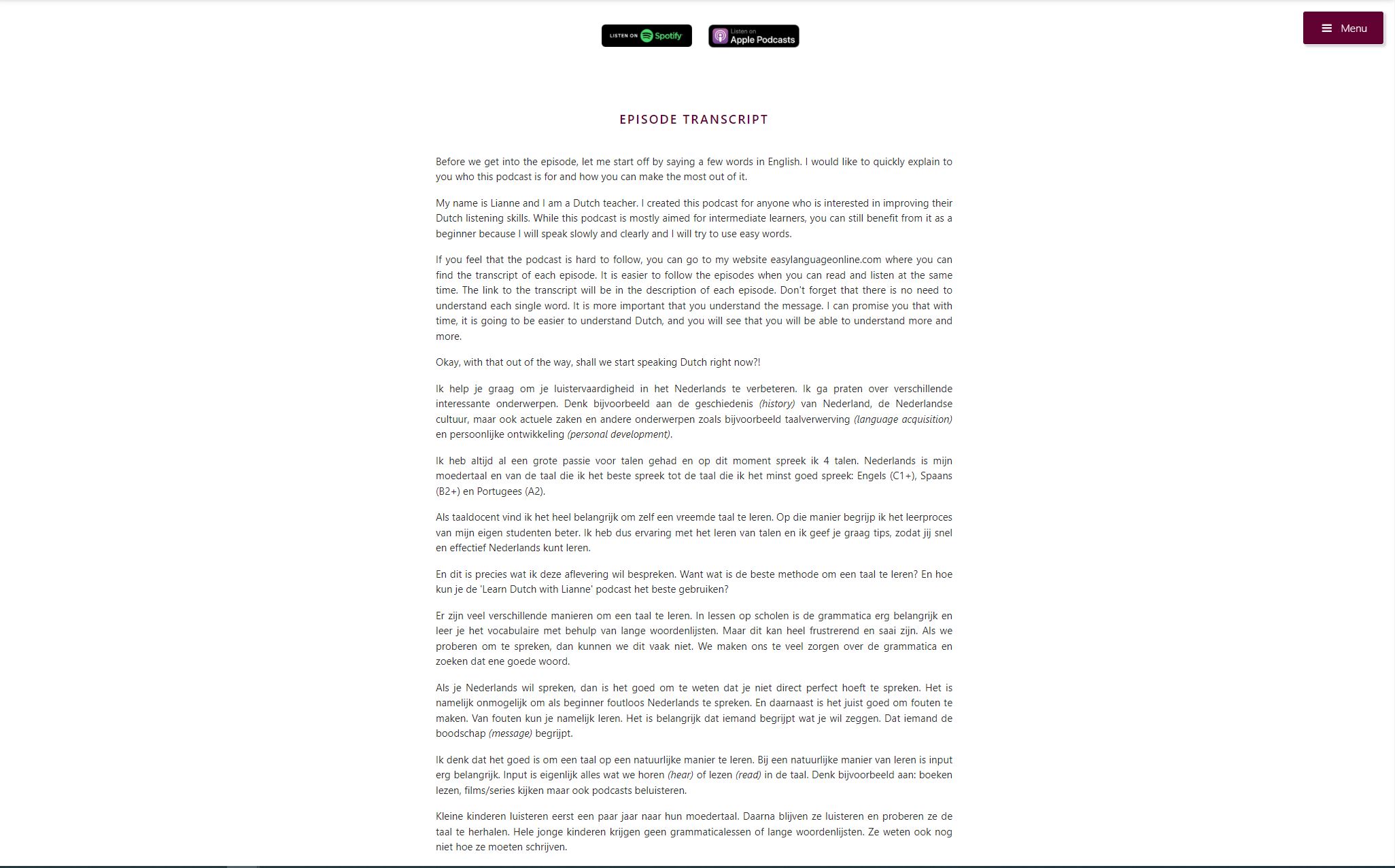 LISTEN ON Spotify

Listen on Apple Podcasts

Menu

EPISODE TRANSCRIPT

Before we get into the episode, let me start off by saying a few words in English. I would like to quickly explain to you who this podcast is for and how you can make the most out of it.

My name is Lianne and I am a Dutch teacher. I created this podcast for anyone who is interested in improving their Dutch listening skills. While this podcast is mostly aimed for intermediate learners, you can still benefit from it as a beginner because I will speak slowly and clearly and I will try to use easy words.

If you feel that the podcast is hard to follow, you can go to my website easylanguageonline.com where you can find the transcript of each episode. It is easier to follow the episodes when you can read and listen at the same time. The link to the transcript will be in the description of each episode. Don't forget that there is no need to understand each single word. It is more important that you understand the message. I can promise you that with time, it is going to be easier to understand Dutch, and you will see that you will be able to understand more and more.

Okay, with that out of the way, shall we start speaking Dutch right now?!

Ik help je graag om je luistervaardigheid in het Nederlands te verbeteren. Ik ga praten over verschillende interessante onderwerpen. Denk bijvoorbeeld aan de geschiedenis (history) van Nederland, de Nederlandse cultuur, maar ook actuele zaken en andere onderwerpen zoals bijvoorbeeld taalverwerving (language acquisition) en persoonlijke ontwikkeling (personal development).

Ik heb altijd al een grote passie voor talen gehad en op dit moment spreek ik 4 talen. Nederlands is mijn moedertaal en van de taal die ik het beste spreek tot de taal die ik het minst goed spreek: Engels (C1+), Spaans (B2+) en Portugees (A2).

Als taaldocent vind ik het heel belangrijk om zelf een vreemde taal te leren. Op die manier begrijp ik het leerproces van mijn eigen studenten beter. Ik heb dus ervaring met het leren van talen en ik geef je graag tips, zodat jij snel en effectief Nederlands kunt leren.

En dit is precies wat ik deze aflevering wil bespreken. Want wat is de beste methode om een taal te leren? En hoe kun je de 'Learn Dutch with Lianne' podcast het beste gebruiken?

Er zijn veel verschillende manieren om een taal te leren. In lessen op scholen is de grammatica erg belangrijk en leer je het vocabulaire met behulp van lange woordenlijsten. Maar dit kan heel frustrerend en saai zijn. Als we proberen om te spreken, dan kunnen we dit vaak niet. We maken ons te veel zorgen over de grammatica en zoeken dat ene goede woord.

Als je Nederlands wil spreken, dan is het goed om te weten dat je niet direct perfect hoeft te spreken. Het is namelijk onmogelijk om als beginner foutloos Nederlands te spreken. En daarnaast is het juist goed om fouten te maken. Van fouten kun je namelijk leren. Het is belangrijk dat iemand begrijpt wat je wil zeggen. Dat iemand de boodschap (message) begrijpt.

Ik denk dat het goed is om een taal op een natuurlijke manier te leren. Bij een natuurlijke manier van leren is input erg belangrijk. Input is eigenlijk alles wat we horen (hear) of lezen (read) in de taal. Denk bijvoorbeeld aan: boeken lezen, films/series kijken maar ook podcasts beluisteren.

Kleine kinderen luisteren eerst een paar jaar naar hun moedertaal. Daarna blijven ze luisteren en proberen ze de taal te herhalen. Hele jonge kinderen krijgen geen grammaticalessen of lange woordenlijsten. Ze weten ook nog niet hoe ze moeten schrijven.